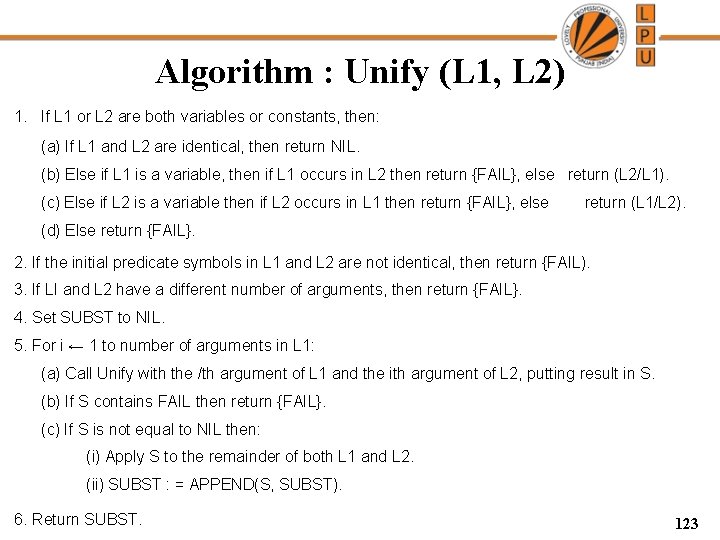 L
P
U

Algorithm : Unify (L1, L2)

1. If L1 or L2 are both variables or constants, then:

(a) If L1 and L2 are identical, then return NIL.

(b) Else if L1 is a variable, then if L1 occurs in L2 then return {FAIL}, else return (L2/L1).

(c) Else if L2 is a variable then if L2 occurs in L1 then return {FAIL}, else return (L1/L2).

(d) Else return {FAIL}.

2. If the initial predicate symbols in L1 and L2 are not identical, then return {FAIL).

3. If LI and L2 have a different number of arguments, then return {FAIL}.

4. Set SUBST to NIL.

5. For i ← 1 to number of arguments in L1:

(a) Call Unify with the /th argument of L1 and the ith argument of L2, putting result in S.

(b) If S contains FAIL then return {FAIL}.

(c) If S is not equal to NIL then:

(i) Apply S to the remainder of both L1 and L2.

(ii) SUBST : = APPEND(S, SUBST).

6. Return SUBST.

123